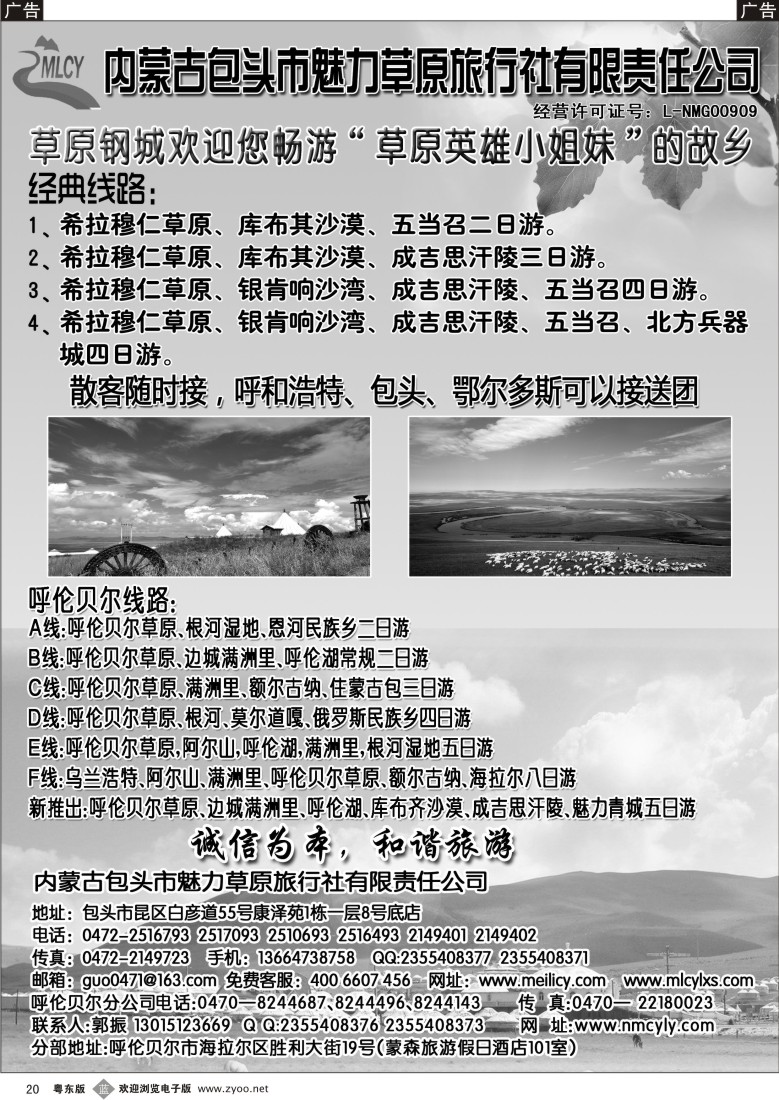 广告 广告

MLCY

内蒙古包头市魅力草原旅行社有限责任公司

经营许可证号：L-NMG00909

草原钢城欢迎您畅游“草原英雄小姐妹”的故乡

经典线路：

1、希拉穆仁草原、库布其沙漠、五当召二日游。

2、希拉穆仁草原、库布其沙漠、成吉思汗陵三日游。

3、希拉穆仁草原、银肯响沙湾、成吉思汗陵、五当召四日游。

4、希拉穆仁草原、银肯响沙湾、成吉思汗陵、五当召、北方兵器城四日游。

散客随时接，呼和浩特、包头、鄂尔多斯可以接送团

呼伦贝尔线路：

A线:呼伦贝尔草原、根河湿地、恩河民族乡二日游

B线:呼伦贝尔草原、边城满洲里、呼伦湖常规二日游

C线:呼伦贝尔草原、满洲里、额尔古纳、住蒙古包三日游

D线:呼伦贝尔草原、根河、莫尔道嘎、俄罗斯民族乡四日游

E线:呼伦贝尔草原,阿尔山,呼伦湖,满洲里,根河湿地五日游

F线:乌兰浩特、阿尔山、满洲里、呼伦贝尔草原、额尔古纳、海拉尔八日游

新推出:呼伦贝尔草原、边城满洲里、呼伦湖、库布齐沙漠、成吉思汗陵、魅力青城五日游

诚信为本，和谐旅游

内蒙古包头市魅力草原旅行社有限责任公司

地址：包头市昆区白彦道55号康泽苑1栋一层8号底店

电话：0472-2516793 2517093 2510693 2516493 2149401 2149402

传真：0472-2149723 手机：13664738758 QQ:2355408377 2355408371

邮箱：guo0471@163.com 免费客服：400 6607 456 网址：www.meilicy.com www.mlcylxs.com

呼伦贝尔分公司电话:0470—8244687、8244496、8244143 传 真:0470— 22180023

联系人:郭振 13015123669 Q Q:2355408376 2355408373 网 址:www.nmcyly.com

分部地址:呼伦贝尔市海拉尔区胜利大街19号(蒙森旅游假日酒店101室)

20 粤东版 欢迎浏览电子版 www.zyoo.net